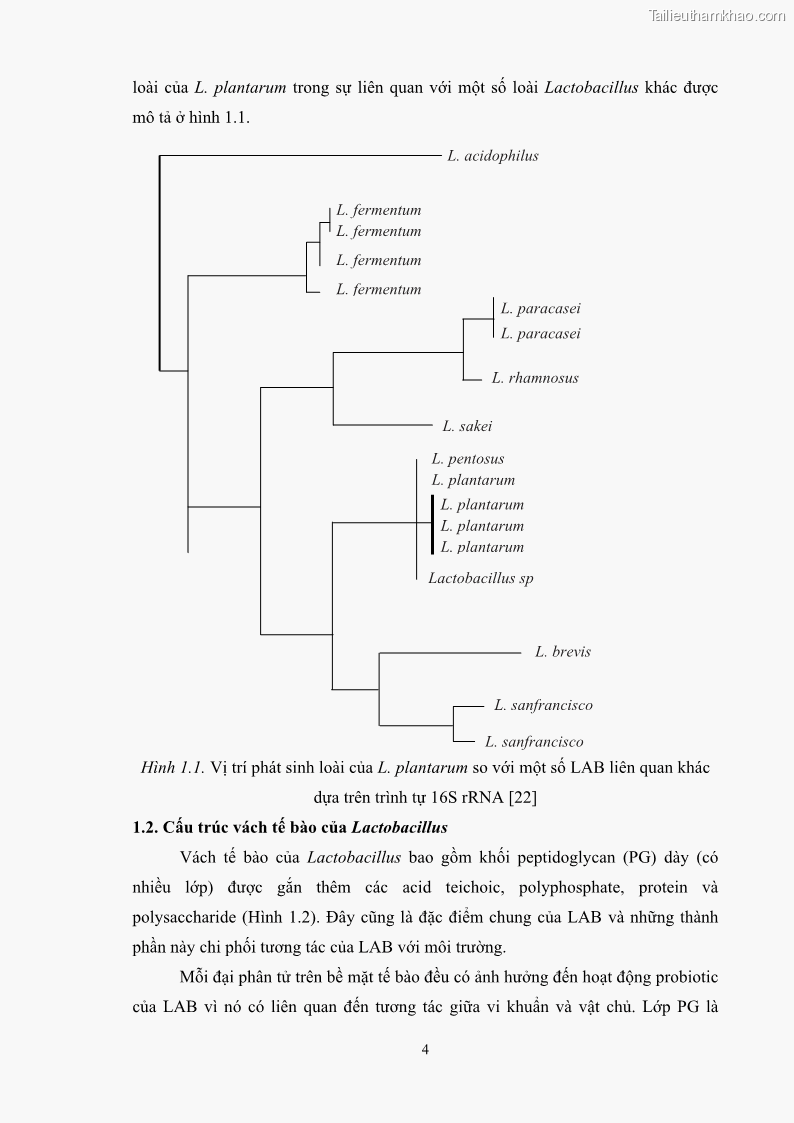 Tailieuthamkhao.com

loài của L. plantarum trong sự liên quan với một số loài Lactobacillus khác được mô tả ở hình 1.1.

L. acidophilus

L. fermentum
L. fermentum
L. fermentum
L. fermentum

L. paracasei
L. paracasei
L. rhamnosus

L. sakei

L. pentosus
L. plantarum
L. plantarum
L. plantarum
L. plantarum
Lactobacillus sp

L. brevis

L. sanfrancisco
L. sanfrancisco

Hình 1.1. Vị trí phát sinh loài của L. plantarum so với một số LAB liên quan khác dựa trên trình tự 16S rRNA [22]

1.2. Cấu trúc vách tế bào của Lactobacillus

Vách tế bào của Lactobacillus bao gồm khối peptidoglycan (PG) dày (có nhiều lớp) được gắn thêm các acid teichoic, polyphosphate, protein và polysaccharide (Hình 1.2). Đây cũng là đặc điểm chung của LAB và những thành phần này chi phối tương tác của LAB với môi trường.

Mỗi đại phân tử trên bề mặt tế bào đều có ảnh hưởng đến hoạt động probiotic của LAB vì nó có liên quan đến tương tác giữa vi khuẩn và vật chủ. Lớp PG là

4